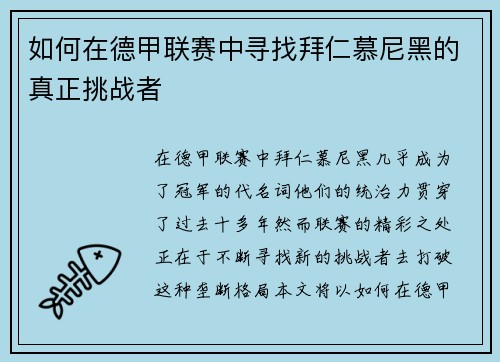 如何在德甲联赛中寻找拜仁慕尼黑的真正挑战者

在德甲联赛中拜仁慕尼黑几乎成为了冠军的代名词他们的统治力贯穿了过去十多年然而联赛的精彩之处正在于不断寻找新的挑战者去打破这种垄断格局本文将以如何在德甲